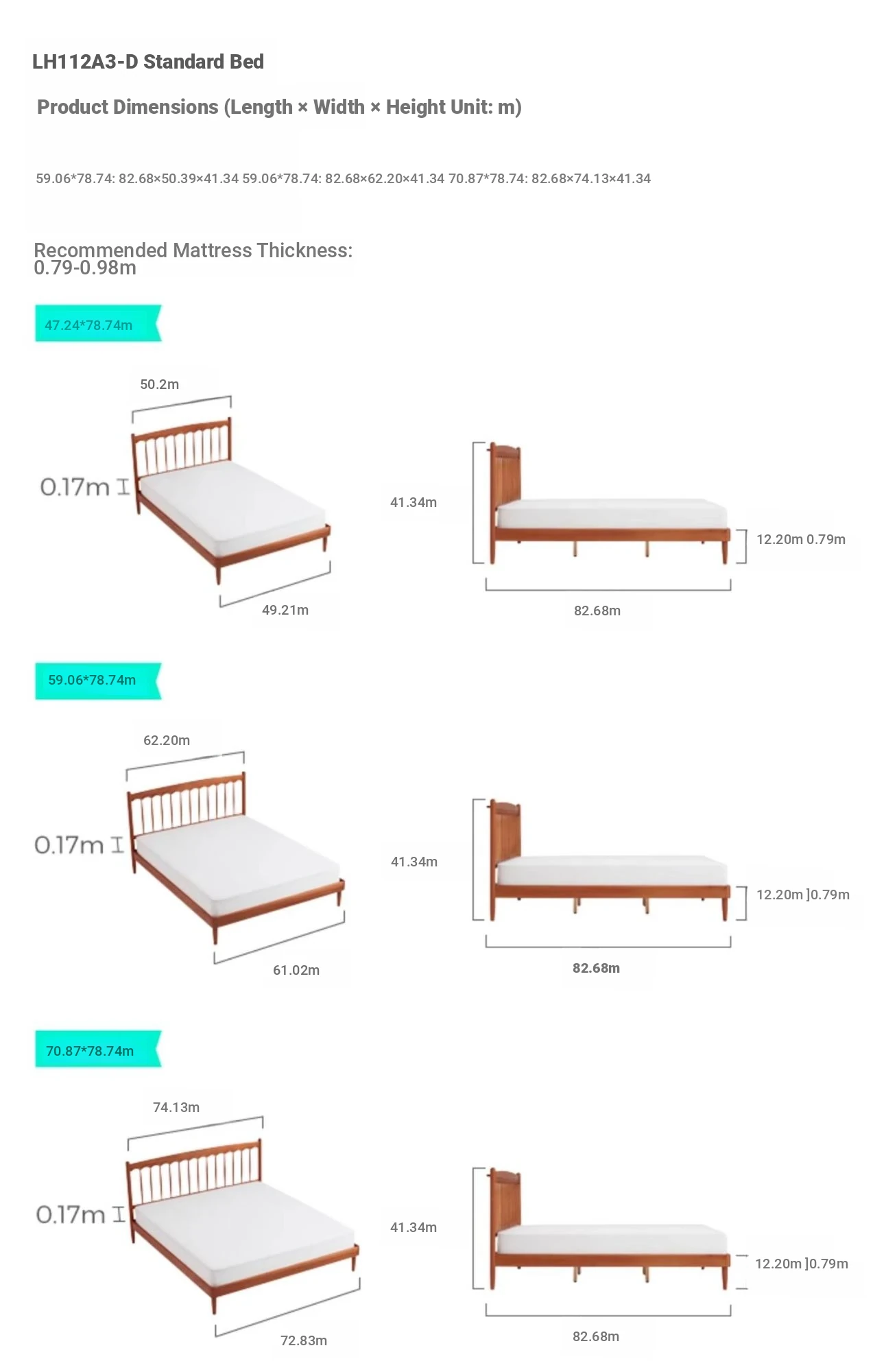 LH112A3-D Standard Bed

Product Dimensions (Length × Width × Height Unit: m)

59.06*78.74: 82.68×50.39×41.34 59.06*78.74: 82.68×62.20×41.34 70.87*78.74: 82.68×74.13×41.34

Recommended Mattress Thickness: 0.79-0.98m

47.24*78.74m

50.2m

0.17m

49.21m

41.34m

12.20m 0.79m

82.68m

59.06*78.74m

62.20m

0.17m

61.02m

41.34m

12.20m ]0.79m

82.68m

70.87*78.74m

74.13m

0.17m

72.83m

41.34m

12.20m ]0.79m

82.68m